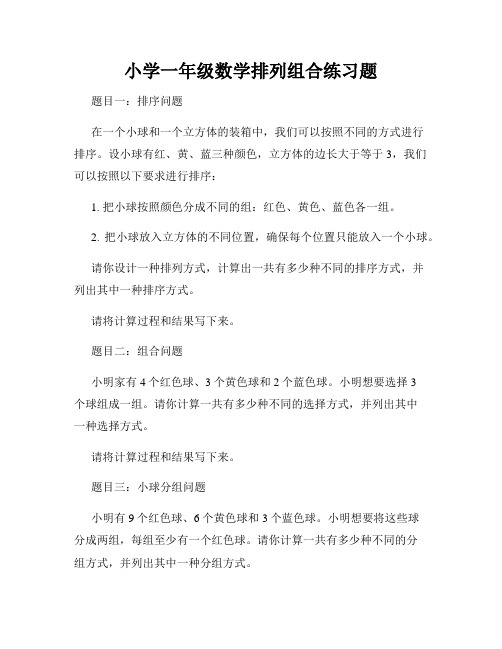 小学一年级数学排列组合练习题

题目一：排序问题

在一个小球和一个立方体的装箱中，我们可以按照不同的方式进行排序。设小球有红、黄、蓝三种颜色，立方体的边长大于等于 3，我们可以按照以下要求进行排序：

1. 把小球按照颜色分成不同的组：红色、黄色、蓝色各一组。

2. 把小球放入立方体的不同位置，确保每个位置只能放入一个小球。

请你设计一种排列方式，计算出一共有多少种不同的排序方式，并列出其中一种排序方式。

请将计算过程和结果写下来。

题目二：组合问题

小明家有 4 个红色球、3 个黄色球和 2 个蓝色球。小明想要选择 3 个球组成一组。请你计算一共有多少种不同的选择方式，并列出其中一种选择方式。

请将计算过程和结果写下来。

题目三：小球分组问题

小明有 9 个红色球、6 个黄色球和 3 个蓝色球。小明想要将这些球分成两组，每组至少有一个红色球。请你计算一共有多少种不同的分组方式，并列出其中一种分组方式。